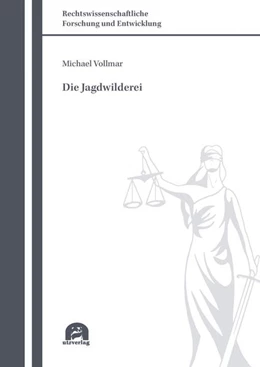 Rechtswissenschaftliche
Forschung und Entwicklung

Michael Vollmar

Die Jagdwilderei

utzverlag